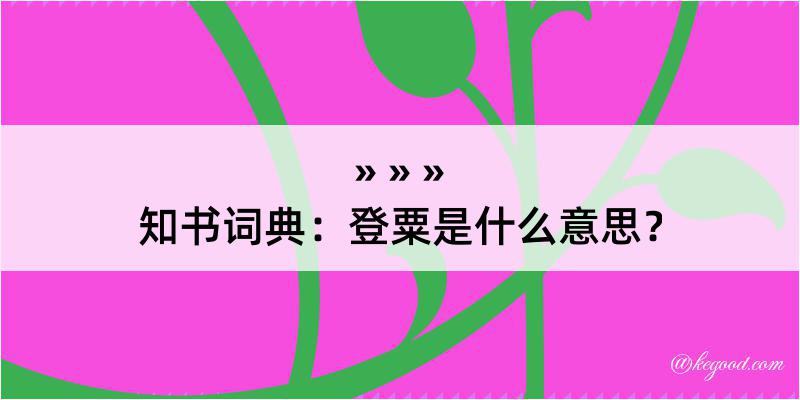 » » »

知书词典：登粟是什么意思？

@kegood.com